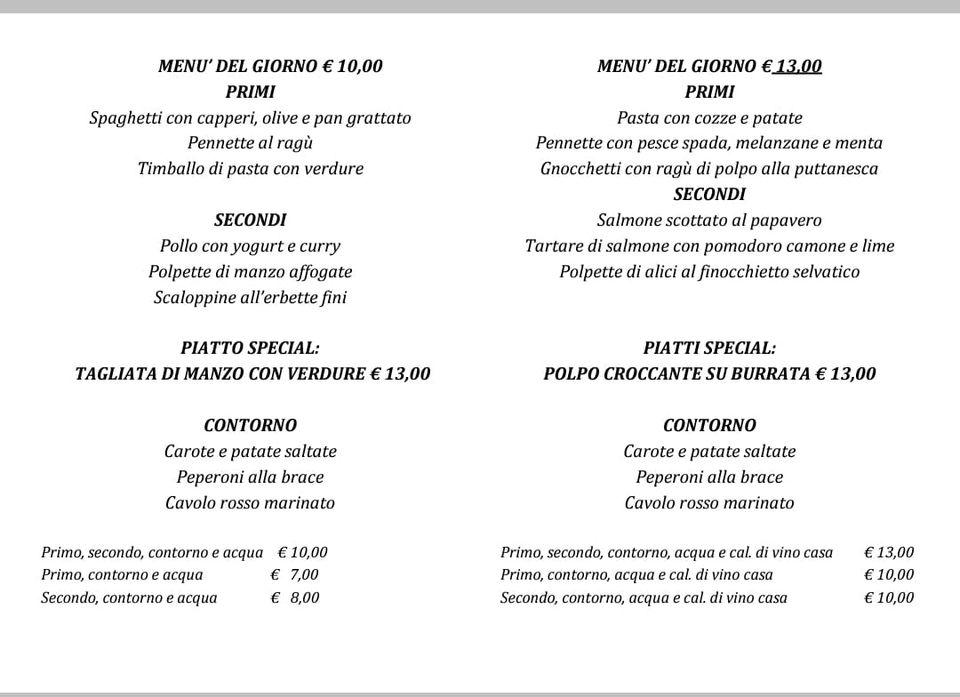 MENU' DEL GIORNO € 10,00
PRIMI
Spaghetti con capperi, olive e pan grattato
Pennette al ragù
Timballo di pasta con verdure

SECONDI
Pollo con yogurt e curry
Polpette di manzo affogate
Scaloppine all'erbette fini

PIATTO SPECIAL:
TAGLIATA DI MANZO CON VERDURE € 13,00

CONTORNO
Carote e patate saltate
Peperoni alla brace
Cavolo rosso marinato

Primo, secondo, contorno e acqua € 10,00
Primo, contorno e acqua € 7,00
Secondo, contorno e acqua € 8,00

MENU' DEL GIORNO € 13,00
PRIMI
Pasta con cozze e patate
Pennette con pesce spada, melanzane e menta
Gnocchetti con ragù di polpo alla puttanesca
SECONDI
Salmone scottato al papavero
Tartare di salmone con pomodoro camone e lime
Polpette di alici al finocchietto selvatico

PIATTI SPECIAL:
POLPO CROCCANTE SU BURRATA € 13,00

CONTORNO
Carote e patate saltate
Peperoni alla brace
Cavolo rosso marinato

Primo, secondo, contorno, acqua e cal. di vino casa € 13,00
Primo, contorno, acqua e cal. di vino casa € 10,00
Secondo, contorno, acqua e cal. di vino casa € 10,00